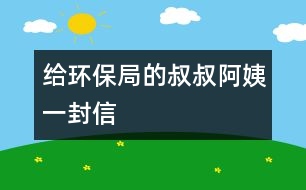 给环保局的叔叔阿姨一封信